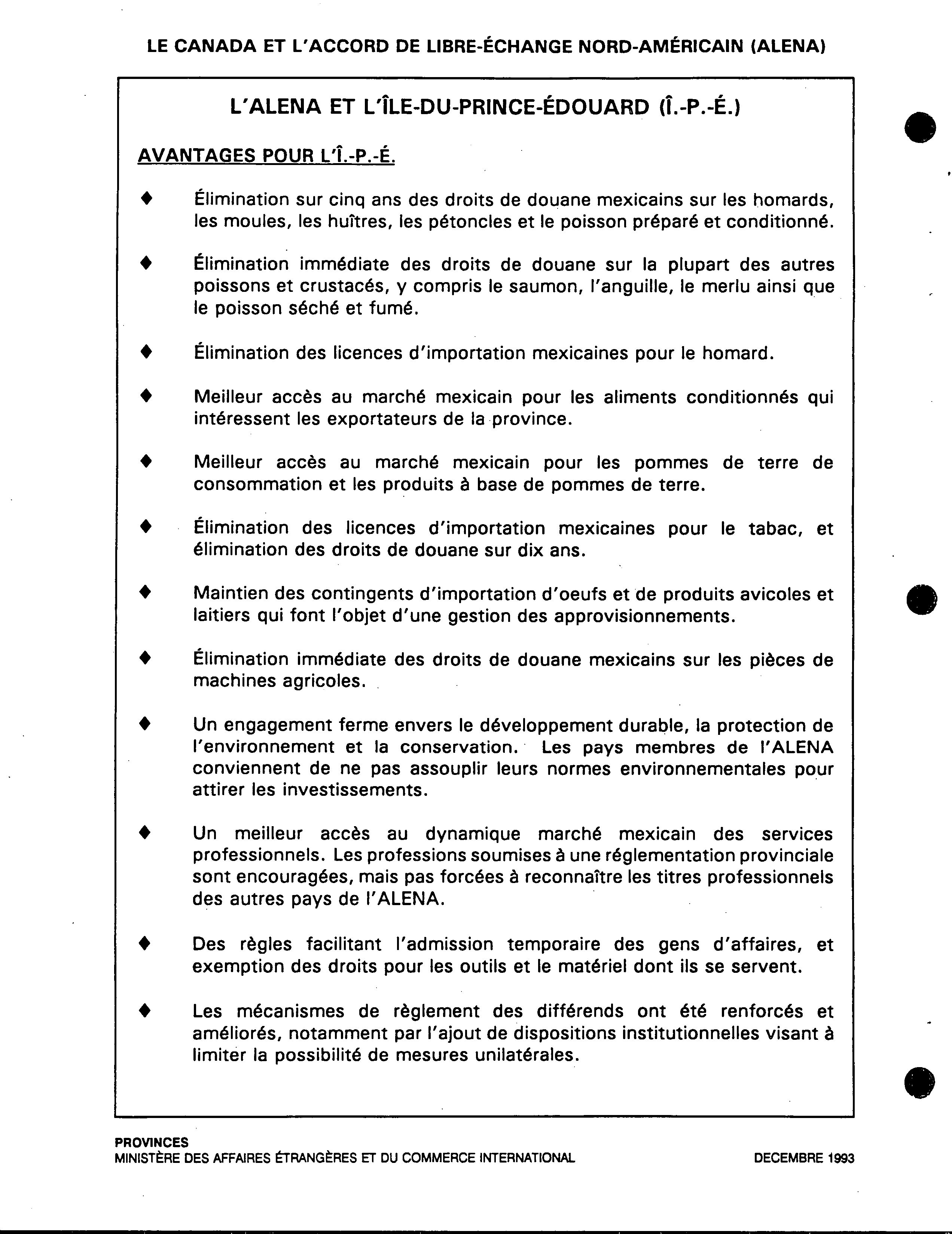 LE CANADA ET L'ACCORD DE LIBRE-ÉCHANGE NORD-AMÉRICAIN (ALENA)

L'ALENA ET L'ÎLE-DU-PRINCE-ÉDOUARD (Î.-P.-É.)

AVANTAGES POUR L'Î.-P.-É.

♦ Élimination sur cinq ans des droits de douane mexicains sur les homards, les moules, les huîtres, les pétoncles et le poisson préparé et conditionné.

♦ Élimination immédiate des droits de douane sur la plupart des autres poissons et crustacés, y compris le saumon, l'anguille, le merlu ainsi que le poisson séché et fumé.

♦ Élimination des licences d'importation mexicaines pour le homard.

♦ Meilleur accès au marché mexicain pour les aliments conditionnés qui intéressent les exportateurs de la province.

♦ Meilleur accès au marché mexicain pour les pommes de terre de consommation et les produits à base de pommes de terre.

♦ Élimination des licences d'importation mexicaines pour le tabac, et élimination des droits de douane sur dix ans.

♦ Maintien des contingents d'importation d'oeufs et de produits avicoles et laitiers qui font l'objet d'une gestion des approvisionnements.

♦ Élimination immédiate des droits de douane mexicains sur les pièces de machines agricoles.

♦ Un engagement ferme envers le développement durable, la protection de l'environnement et la conservation. Les pays membres de l'ALENA conviennent de ne pas assouplir leurs normes environnementales pour attirer les investissements.

♦ Un meilleur accès au dynamique marché mexicain des services professionnels. Les professions soumises à une réglementation provinciale sont encouragées, mais pas forcées à reconnaître les titres professionnels des autres pays de l'ALENA.

♦ Des règles facilitant l'admission temporaire des gens d'affaires, et exemption des droits pour les outils et le matériel dont ils se servent.

♦ Les mécanismes de règlement des différends ont été renforcés et améliorés, notamment par l'ajout de dispositions institutionnelles visant à limiter la possibilité de mesures unilatérales.

PROVINCES
MINISTÈRE DES AFFAIRES ÉTRANGÈRES ET DU COMMERCE INTERNATIONAL DECEMBRE 1993